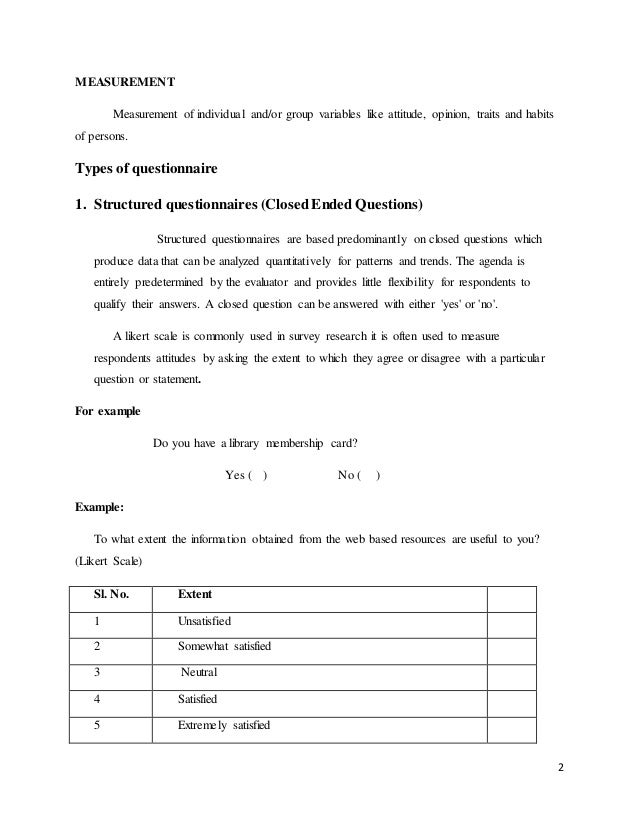 MEASUREMENT

Measurement of individual and/or group variables like attitude, opinion, traits and habits of persons.

Types of questionnaire

1. Structured questionnaires (Closed Ended Questions)

Structured questionnaires are based predominantly on closed questions which produce data that can be analyzed quantitatively for patterns and trends. The agenda is entirely predetermined by the evaluator and provides little flexibility for respondents to qualify their answers. A closed question can be answered with either 'yes' or 'no'.

A likert scale is commonly used in survey research it is often used to measure respondents attitudes by asking the extent to which they agree or disagree with a particular question or statement.

For example

Do you have a library membership card?

Yes ( ) No ( )

Example:

To what extent the information obtained from the web based resources are useful to you? (Likert Scale)

| Sl. No. | Extent | |
|---|---|---|
| 1 | Unsatisfied | |
| 2 | Somewhat satisfied | |
| 3 | Neutral | |
| 4 | Satisfied | |
| 5 | Extremely satisfied | |

2